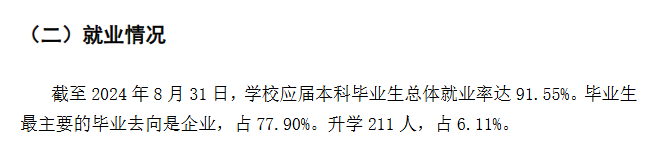 （二）就业情况

截至 2024 年 8 月 31 日，学校应届本科毕业生总体就业率达 91.55%。毕业生最主要的毕业去向是企业，占 77.90%。升学 211 人，占 6.11%。